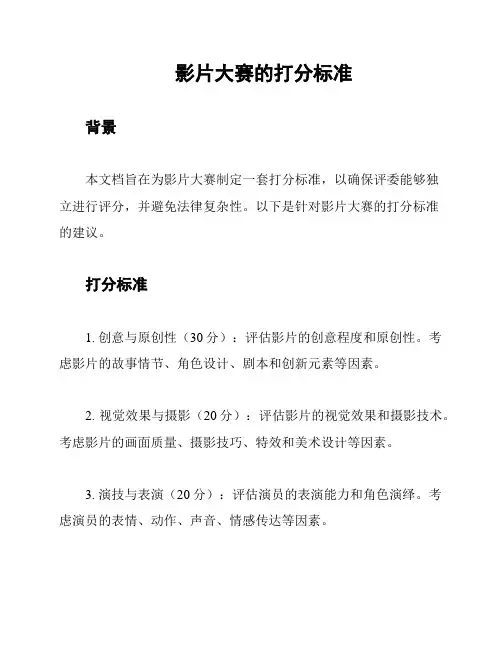 影片大赛的打分标准

背景

本文档旨在为影片大赛制定一套打分标准，以确保评委能够独立进行评分，并避免法律复杂性。以下是针对影片大赛的打分标准的建议。

打分标准

1. 创意与原创性（30 分）：评估影片的创意程度和原创性。考虑影片的故事情节、角色设计、剧本和创新元素等因素。

2. 视觉效果与摄影（20 分）：评估影片的视觉效果和摄影技术。考虑影片的画面质量、摄影技巧、特效和美术设计等因素。

3. 演技与表演（20 分）：评估演员的表演能力和角色演绎。考虑演员的表情、动作、声音、情感传达等因素。